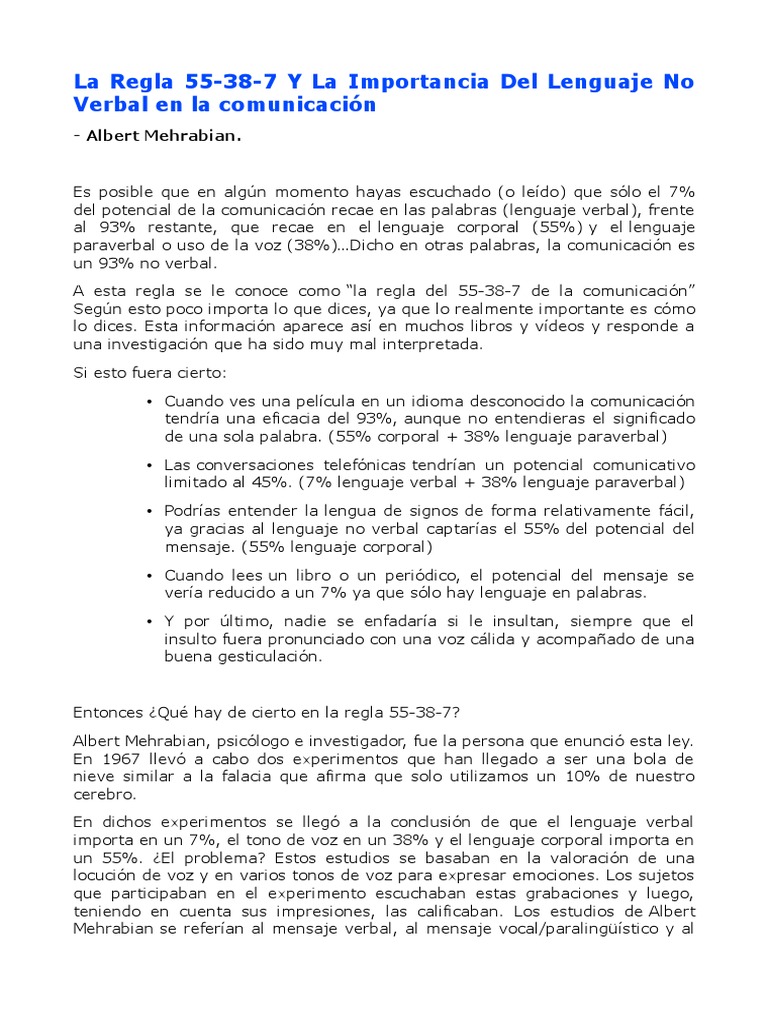 La Regla 55-38-7 Y La Importancia Del Lenguaje No Verbal en la comunicación

- Albert Mehrabian.

Es posible que en algún momento hayas escuchado (o leído) que sólo el 7% del potencial de la comunicación recae en las palabras (lenguaje verbal), frente al 93% restante, que recae en el lenguaje corporal (55%) y el lenguaje paraverbal o uso de la voz (38%)…Dicho en otras palabras, la comunicación es un 93% no verbal.

A esta regla se le conoce como "la regla del 55-38-7 de la comunicación" Según esto poco importa lo que dices, ya que lo realmente importante es cómo lo dices. Esta información aparece así en muchos libros y vídeos y responde a una investigación que ha sido muy mal interpretada.

Si esto fuera cierto:

• Cuando ves una película en un idioma desconocido la comunicación tendría una eficacia del 93%, aunque no entendieras el significado de una sola palabra. (55% corporal + 38% lenguaje paraverbal)

• Las conversaciones telefónicas tendrían un potencial comunicativo limitado al 45%. (7% lenguaje verbal + 38% lenguaje paraverbal)

• Podrías entender la lengua de signos de forma relativamente fácil, ya gracias al lenguaje no verbal captarías el 55% del potencial del mensaje. (55% lenguaje corporal)

• Cuando lees un libro o un periódico, el potencial del mensaje se vería reducido a un 7% ya que sólo hay lenguaje en palabras.

• Y por último, nadie se enfadaría si le insultan, siempre que el insulto fuera pronunciado con una voz cálida y acompañado de una buena gesticulación.

Entonces ¿Qué hay de cierto en la regla 55-38-7?

Albert Mehrabian, psicólogo e investigador, fue la persona que enunció esta ley. En 1967 llevó a cabo dos experimentos que han llegado a ser una bola de nieve similar a la falacia que afirma que solo utilizamos un 10% de nuestro cerebro.

En dichos experimentos se llegó a la conclusión de que el lenguaje verbal importa en un 7%, el tono de voz en un 38% y el lenguaje corporal importa en un 55%. ¿El problema? Estos estudios se basaban en la valoración de una locución de voz y en varios tonos de voz para expresar emociones. Los sujetos que participaban en el experimento escuchaban estas grabaciones y luego, teniendo en cuenta sus impresiones, las calificaban. Los estudios de Albert Mehrabian se referían al mensaje verbal, al mensaje vocal/paralingüístico y al